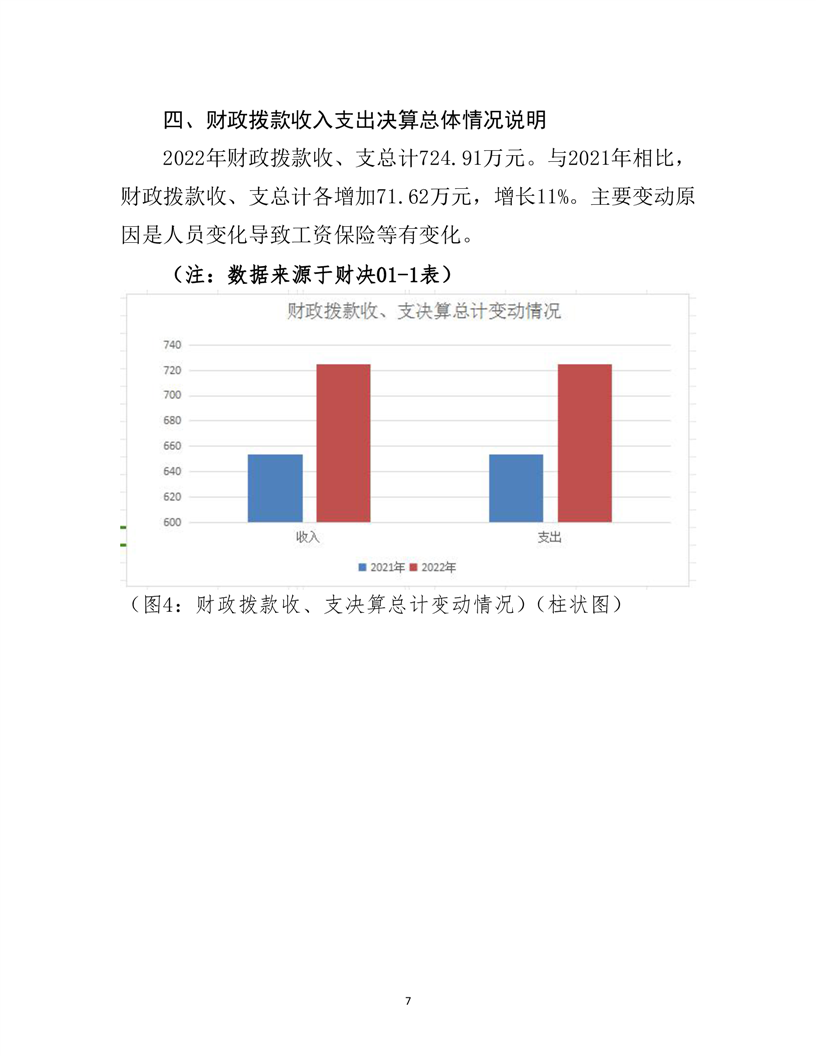 四、财政拨款收入支出决算总体情况说明

2022年财政拨款收、支总计724.91万元。与2021年相比，财政拨款收、支总计各增加71.62万元，增长11%。主要变动原因是人员变化导致工资保险等有变化。

（注：数据来源于财决01-1表）

财政拨款收、支决算总计变动情况

740
720
700
680
660
640
620
600

收入 支出

2021年 2022年

（图4：财政拨款收、支决算总计变动情况）（柱状图）

7